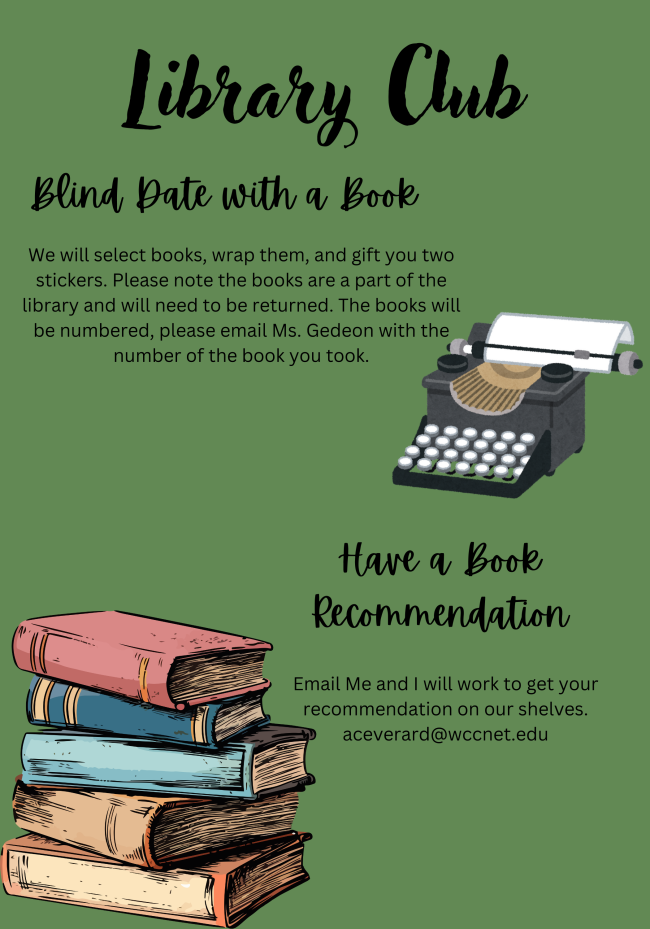 Library Club

Blind Date with a Book

We will select books, wrap them, and gift you two stickers. Please note the books are a part of the library and will need to be returned. The books will be numbered, please email Ms. Gedeon with the number of the book you took.

Have a Book Recommendation

Email Me and I will work to get your recommendation on our shelves. aceverard@wccnet.edu